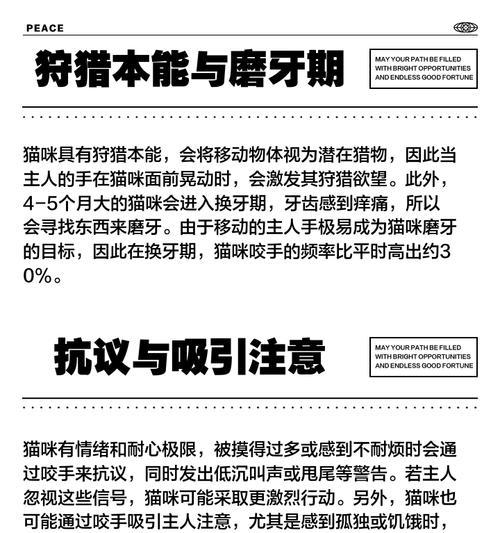 PEACE

狩猎本能与磨牙期

MAY YOUR PATH BE FILLED WITH BRIGHT OPPORTUNITIES AND ENDLESS GOOD FORTUNE

猫咪具有狩猎本能，会将移动物体视为潜在猎物，因此当主人的手在猫咪面前晃动时，会激发其狩猎欲望。此外，4-5个月大的猫咪会进入换牙期，牙齿感到痒痛，所以会寻找东西来磨牙。由于移动的主人手极易成为猫咪磨牙的目标，因此在换牙期，猫咪咬手的频率比平时高出约30%。

抗议与吸引注意

MAY YOUR PATH BE FILLED WITH BRIGHT OPPORTUNITIES AND ENDLESS GOOD FORTUNE

猫咪有情绪和耐心极限，被摸得过多或感到不耐烦时会通过咬手来抗议，同时发出低沉叫声或甩尾等警告。若主人忽视这些信号，猫咪可能采取更激烈行动。另外，猫咪也可能通过咬手吸引主人注意，尤其是感到孤独或饥饿时，